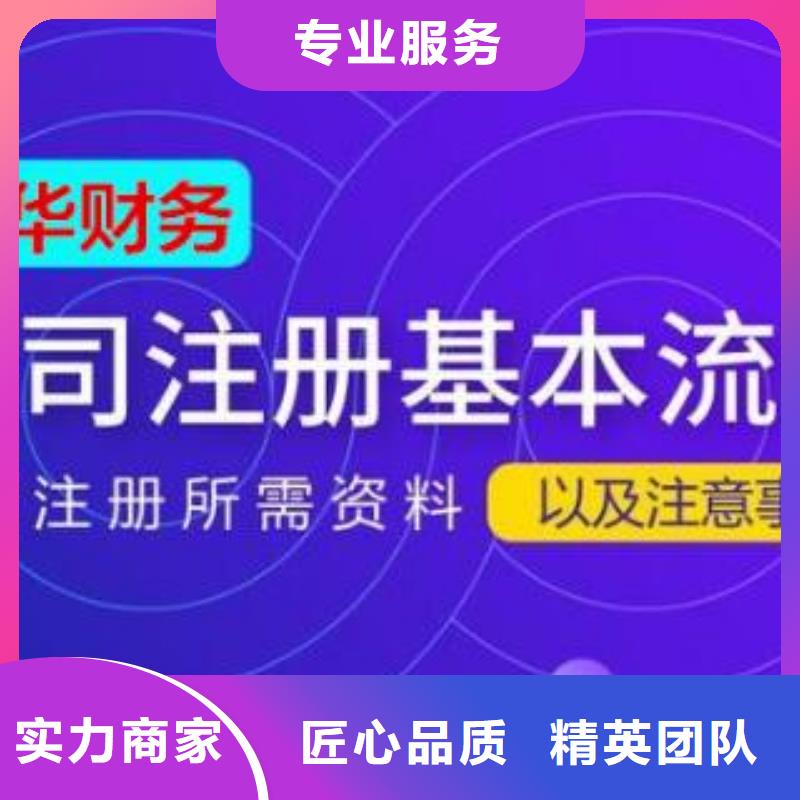 专业服务

华财务

司注册基本流

注册所需资料

以及注意事

实力商家

匠心品质

精英团队